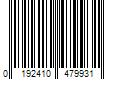 0 192410 479931